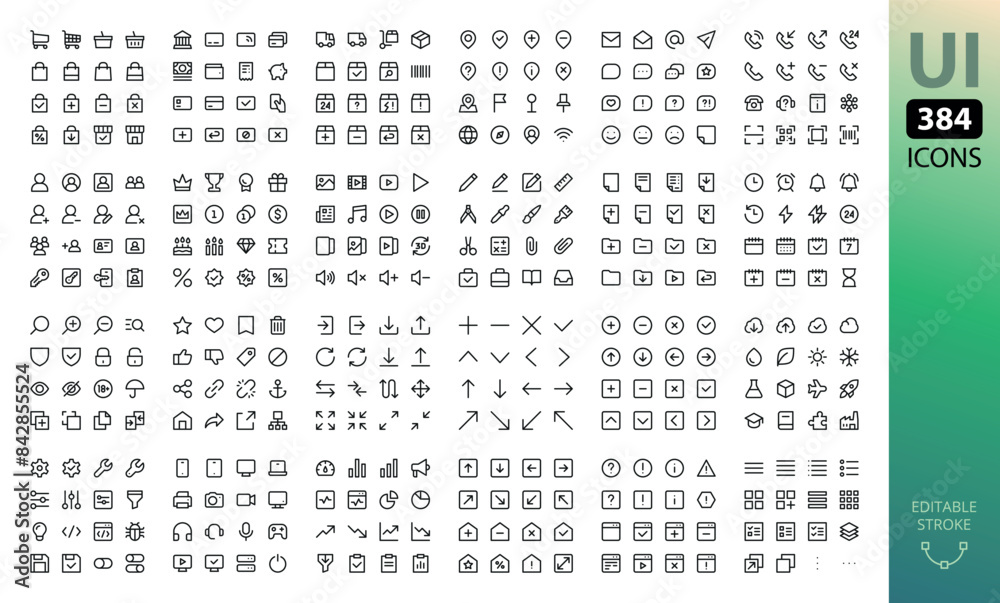 UI
384
ICONS

EDITABLE
STROKE

Adobe Stock | #842855524